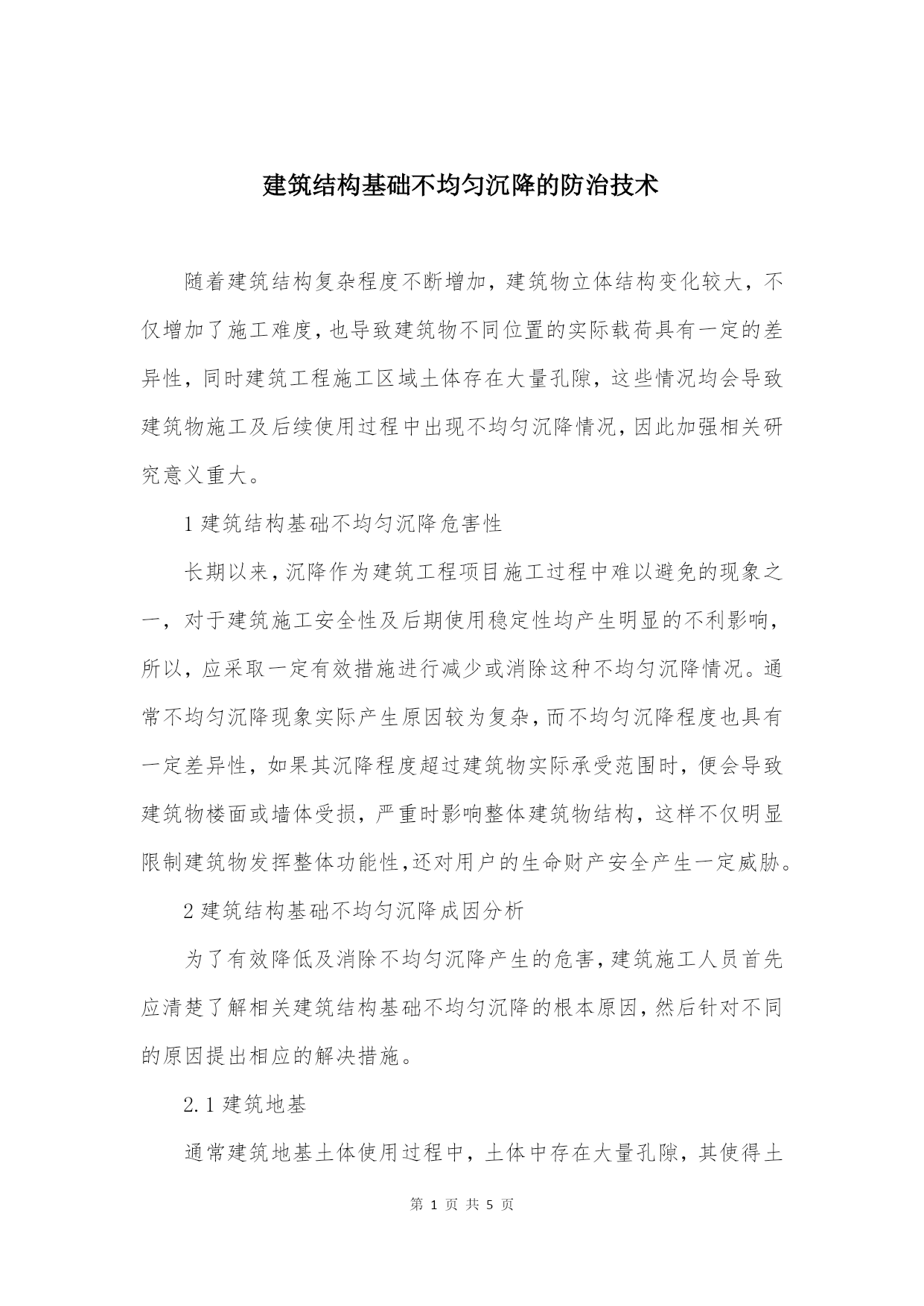 建筑结构基础不均匀沉降的防治技术

随着建筑结构复杂程度不断增加，建筑物立体结构变化较大，不仅增加了施工难度，也导致建筑物不同位置的实际载荷具有一定的差异性，同时建筑工程施工区域土体存在大量孔隙，这些情况均会导致建筑物施工及后续使用过程中出现不均匀沉降情况，因此加强相关研究意义重大。

1 建筑结构基础不均匀沉降危害性

长期以来，沉降作为建筑工程项目施工过程中难以避免的现象之一，对于建筑施工安全性及后期使用稳定性均产生明显的不利影响，所以，应采取一定有效措施进行减少或消除这种不均匀沉降情况。通常不均匀沉降现象实际产生原因较为复杂，而不均匀沉降程度也具有一定差异性，如果其沉降程度超过建筑物实际承受范围时，便会导致建筑物楼面或墙体受损，严重时影响整体建筑物结构，这样不仅明显限制建筑物发挥整体功能性，还对用户的生命财产安全产生一定威胁。

2 建筑结构基础不均匀沉降成因分析

为了有效降低及消除不均匀沉降产生的危害，建筑施工人员首先应清楚了解相关建筑结构基础不均匀沉降的根本原因，然后针对不同的原因提出相应的解决措施。

2.1 建筑地基

通常建筑地基土体使用过程中，土体中存在大量孔隙，其使得土

第 1 页 共 5 页